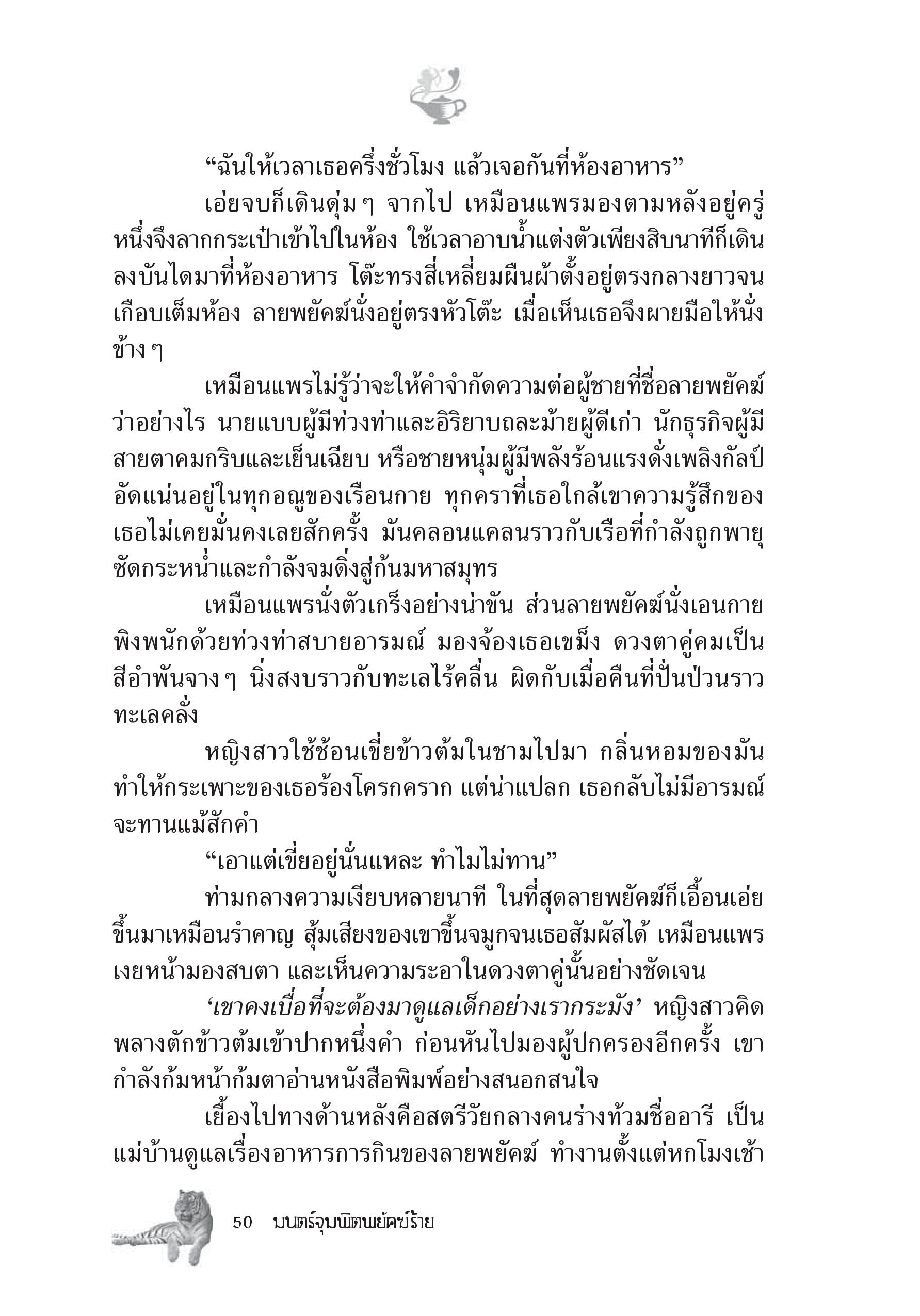 “ฉันให้เวลาเธอครึ่งชั่วโมง แล้วเจอกันที่ห้องอาหาร”

เอ่ยจบก็เดินดุ่ม ๆ จากไป เหมือนแพรมองตามหลังอยู่ครู่หนึ่งจึงลากกระเป๋าเข้าไปในห้อง ใช้เวลาอาบน้ำแต่งตัวเพียงสิบนาทีก็เดินลงบันไดมาที่ห้องอาหาร โต๊ะทรงสี่เหลี่ยมผืนผ้าตั้งอยู่ตรงกลางยาวจนเกือบเต็มห้อง ลายพยัคฆ์นั่งอยู่ตรงหัวโต๊ะ เมื่อเห็นเธอจึงผายมือให้นั่งข้าง ๆ

เหมือนแพรไม่รู้ว่าจะให้คำจำกัดความต่อผู้ชายที่ชื่อลายพยัคฆ์ว่าอย่างไร นายแบบผู้มีท่วงท่าและอิริยาบถละม้ายผู้ดีเก่า นักธุรกิจผู้มีสายตาคมกริบและเย็นเฉียบ หรือชายหนุ่มผู้มีพลังร้อนแรงดั่งเพลิงกัลป์อัดแน่นอยู่ในทุกอณูของเรือนกาย ทุกคราที่เธอใกล้เขาความรู้สึกของเธอไม่เคยมั่นคงเลยสักครั้ง มันคลอนแคลนราวกับเรือที่กำลังถูกพายุซัดกระหน่ำและกำลังจมดิ่งสู่ก้นมหาสมุทร

เหมือนแพรนั่งตัวเกร็งอย่างน่าขัน ส่วนลายพยัคฆ์นั่งเอนกายพิงพนักด้วยท่วงท่าสบายอารมณ์ มองจ้องเธอเขม็ง ดวงตาคู่คมเป็นสีอำพันจาง ๆ นิ่งสงบราวกับทะเลไร้คลื่น ผิดกับเมื่อคืนที่ปั่นป่วนราวทะเลคลั่ง

หญิงสาวใช้ช้อนเขี่ยข้าวต้มในชามไปมา กลิ่นหอมของมันทำให้กระเพาะของเธอร้องโครกคราก แต่น่าแปลก เธอกลับไม่มีอารมณ์จะทานแม้สักคำ

“เอาแต่เขี่ยอยู่นั่นแหละ ทำไมไม่ทาน”

ท่ามกลางความเงียบหลายนาที ในที่สุดลายพยัคฆ์ก็เอื้อนเอ่ยขึ้นมาเหมือนรำคาญ สุ้มเสียงของเขาขึ้นจมูกจนเธอสัมผัสได้ เหมือนแพรเงยหน้ามองสบตา และเห็นความระอาในดวงตาคู่นั้นอย่างชัดเจน

‘เขาคงเบื่อที่จะต้องมาดูแลเด็กอย่างเรากระมัง’ หญิงสาวคิดพลางตักข้าวต้มเข้าปากหนึ่งคำ ก่อนหันไปมองผู้ปกครองอีกครั้ง เขากำลังก้มหน้าก้มตาอ่านหนังสือพิมพ์อย่างสนอกสนใจ

เยื้องไปทางด้านหลังคือสตรีวัยกลางคนร่างท้วมชื่ออารี เป็นแม่บ้านดูแลเรื่องอาหารการกินของลายพยัคฆ์ ทำงานตั้งแต่หกโมงเช้า

50 มนตร์จุมพิตพยัคฆ์ร้าย